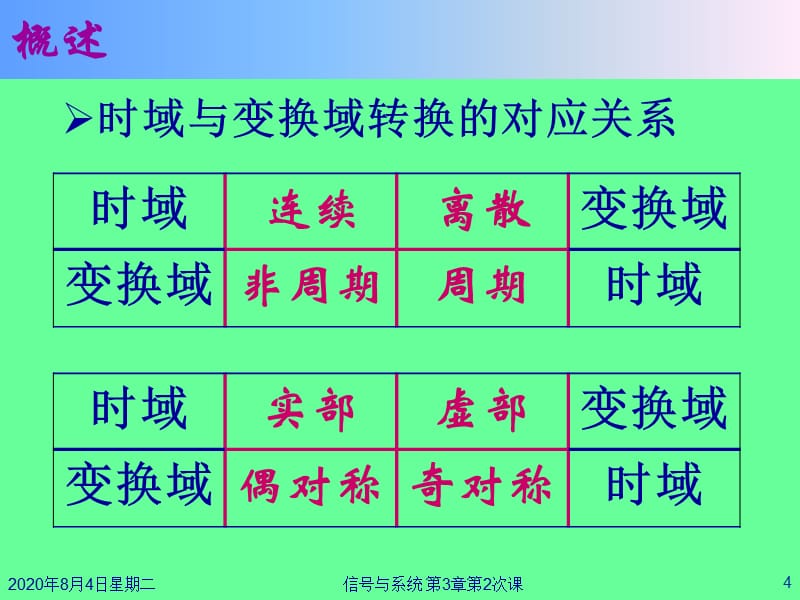 概述

➢时域与变换域转换的对应关系

| 时域 | 连续 | 离散 | 变换域 |
|---|---|---|---|
| 变换域 | 非周期 | 周期 | 时域 |

| 时域 | 实部 | 虚部 | 变换域 |
|---|---|---|---|
| 变换域 | 偶对称 | 奇对称 | 时域 |

2020年8月4日星期二

信号与系统 第3章第2次课

4